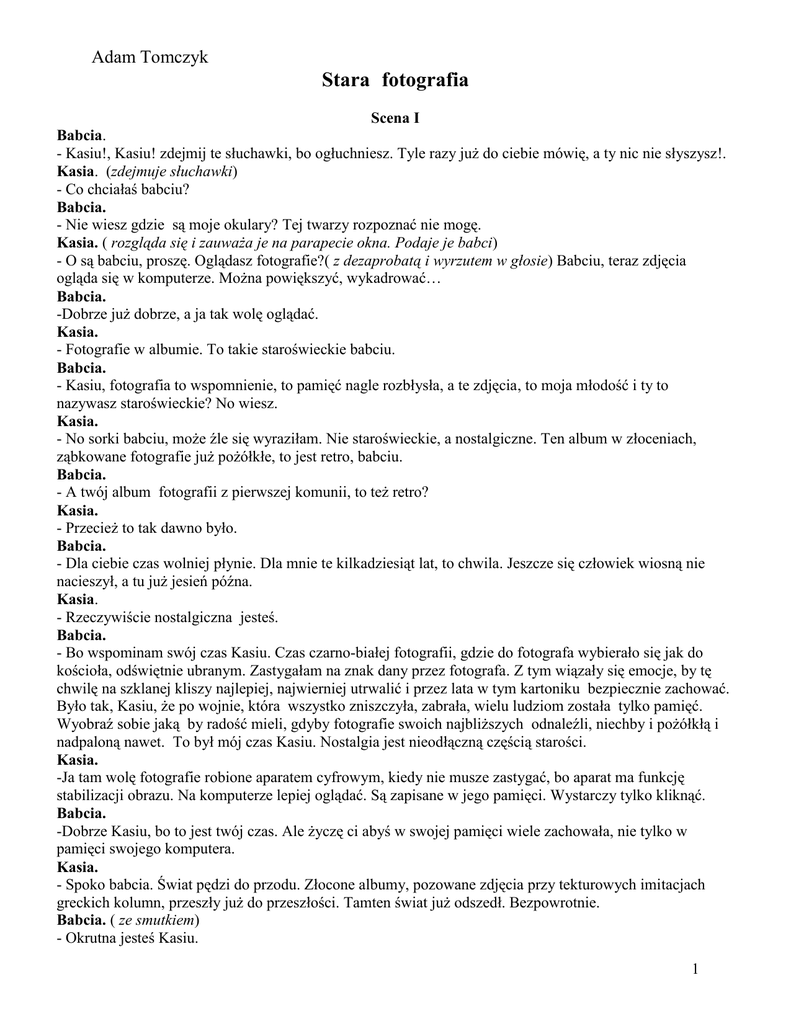 Adam Tomczyk

Stara fotografia

Scena I

Babcia.
- Kasiu!, Kasiu! zdejmij te słuchawki, bo ogłuchniesz. Tyle razy już do ciebie mówię, a ty nic nie słyszysz!.
Kasia. (zdejmuje słuchawki)
- Co chciałaś babciu?
Babcia.
- Nie wiesz gdzie są moje okulary? Tej twarzy rozpoznać nie mogę.
Kasia. ( rozgląda się i zauważa je na parapecie okna. Podaje je babci)
- O są babciu, proszę. Oglądasz fotografie?( z dezaprobatą i wyrzutem w głosie) Babciu, teraz zdjęcia ogląda się w komputerze. Można powiększyć, wykadrować…
Babcia.
-Dobrze już dobrze, a ja tak wolę oglądać.
Kasia.
- Fotografie w albumie. To takie staroświeckie babciu.
Babcia.
- Kasiu, fotografia to wspomnienie, to pamięć nagle rozbłysła, a te zdjęcia, to moja młodość i ty to nazywasz staroświeckie? No wiesz.
Kasia.
- No sorki babciu, może źle się wyraziłam. Nie staroświeckie, a nostalgiczne. Ten album w złoceniach, ząbkowane fotografie już pożółkłe, to jest retro, babciu.
Babcia.
- A twój album fotografii z pierwszej komunii, to też retro?
Kasia.
- Przecież to tak dawno było.
Babcia.
- Dla ciebie czas wolniej płynie. Dla mnie te kilkadziesiąt lat, to chwila. Jeszcze się człowiek wiosną nie nacieszył, a tu już jesień późna.
Kasia.
- Rzeczywiście nostalgiczna jesteś.
Babcia.
- Bo wspominam swój czas Kasiu. Czas czarno-białej fotografii, gdzie do fotografa wybierało się jak do kościoła, odświętnie ubranym. Zastygałam na znak dany przez fotografa. Z tym wiązały się emocje, by tę chwilę na szklanej kliszy najlepiej, najwierniej utrwalić i przez lata w tym kartoniku bezpiecznie zachować. Było tak, Kasiu, że po wojnie, która wszystko zniszczyła, zabrała, wielu ludziom została tylko pamięć. Wyobraź sobie jaką by radość mieli, gdyby fotografie swoich najbliższych odnaleźli, niechby i pożółkłą i nadpaloną nawet. To był mój czas Kasiu. Nostalgia jest nieodłączną częścią starości.
Kasia.
-Ja tam wolę fotografie robione aparatem cyfrowym, kiedy nie musze zastygać, bo aparat ma funkcję stabilizacji obrazu. Na komputerze lepiej oglądać. Są zapisane w jego pamięci. Wystarczy tylko kliknąć.
Babcia.
-Dobrze Kasiu, bo to jest twój czas. Ale życzę ci abyś w swojej pamięci wiele zachowała, nie tylko w pamięci swojego komputera.
Kasia.
- Spoko babcia. Świat pędzi do przodu. Złocone albumy, pozowane zdjęcia przy tekturowych imitacjach greckich kolumn, przeszły już do przeszłości. Tamten świat już odszedł. Bezpowrotnie.
Babcia. ( ze smutkiem)
- Okrutna jesteś Kasiu.

1